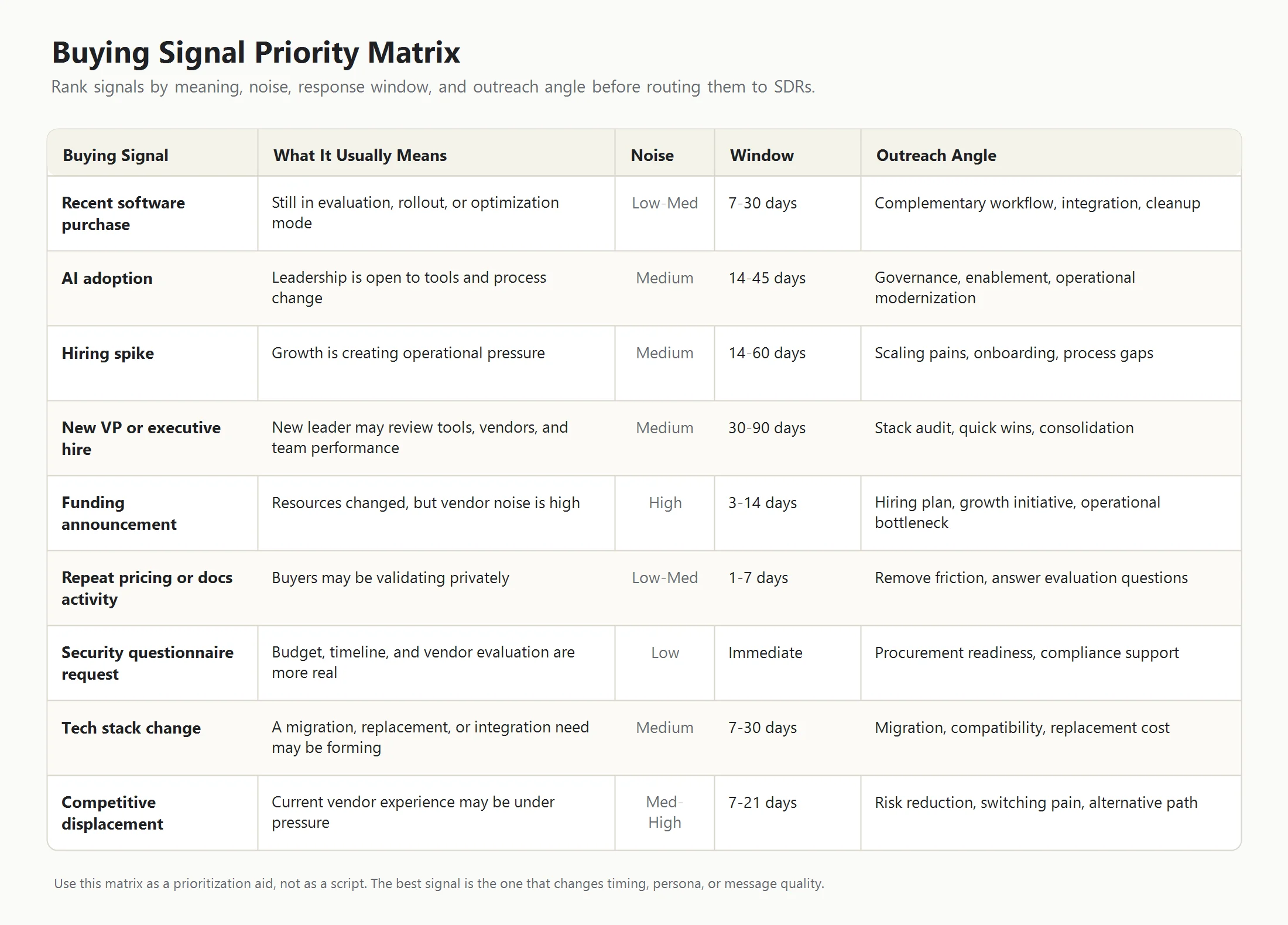 Buying Signal Priority Matrix

Rank signals by meaning, noise, response window, and outreach angle before routing them to SDRs.

| Buying Signal | What It Usually Means | Noise | Window | Outreach Angle |
|---|---|---|---|---|
| Recent software purchase | Still in evaluation, rollout, or optimization mode | Low-Med | 7-30 days | Complementary workflow, integration, cleanup |
| AI adoption | Leadership is open to tools and process change | Medium | 14-45 days | Governance, enablement, operational modernization |
| Hiring spike | Growth is creating operational pressure | Medium | 14-60 days | Scaling pains, onboarding, process gaps |
| New VP or executive hire | New leader may review tools, vendors, and team performance | Medium | 30-90 days | Stack audit, quick wins, consolidation |
| Funding announcement | Resources changed, but vendor noise is high | High | 3-14 days | Hiring plan, growth initiative, operational bottleneck |
| Repeat pricing or docs activity | Buyers may be validating privately | Low-Med | 1-7 days | Remove friction, answer evaluation questions |
| Security questionnaire request | Budget, timeline, and vendor evaluation are more real | Low | Immediate | Procurement readiness, compliance support |
| Tech stack change | A migration, replacement, or integration need may be forming | Medium | 7-30 days | Migration, compatibility, replacement cost |
| Competitive displacement | Current vendor experience may be under pressure | Med-High | 7-21 days | Risk reduction, switching pain, alternative path |

Use this matrix as a prioritization aid, not as a script. The best signal is the one that changes timing, persona, or message quality.